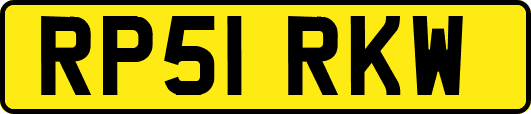 RP51 RKW